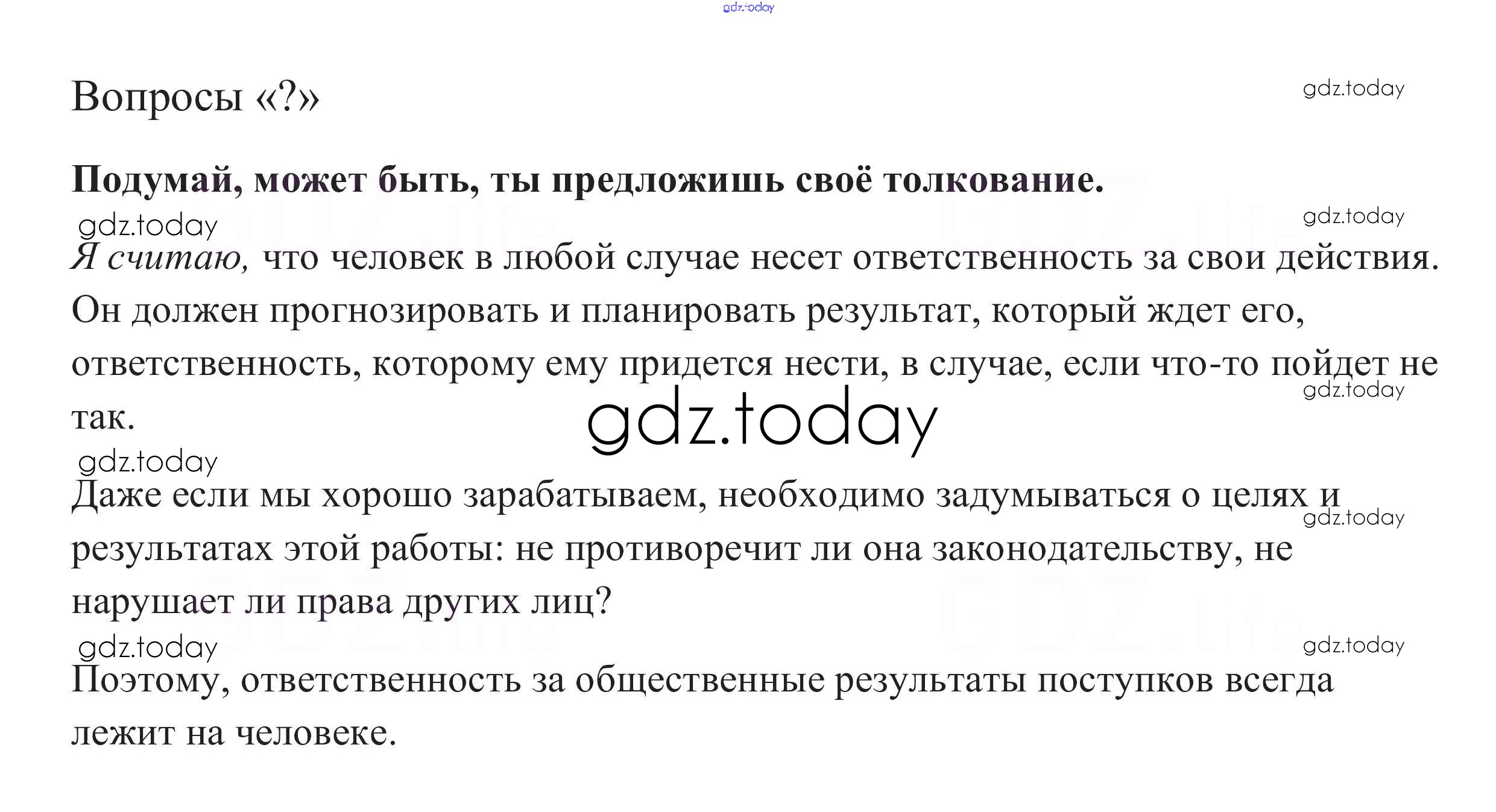 gdz.today

Вопросы «?»

gdz.today

Подумай, может быть, ты предложишь своё толкование.

gdz.today

gdz.today

Я считаю, что человек в любой случае несет ответственность за свои действия. Он должен прогнозировать и планировать результат, который ждет его, ответственность, которому ему придется нести, в случае, если что-то пойдет не так.

gdz.today

gdz.today

gdz.today

Даже если мы хорошо зарабатываем, необходимо задумываться о целях и результатах этой работы: не противоречит ли она законодательству, не нарушает ли права других лиц?

gdz.today

gdz.today

gdz.today

Поэтому, ответственность за общественные результаты поступков всегда лежит на человеке.